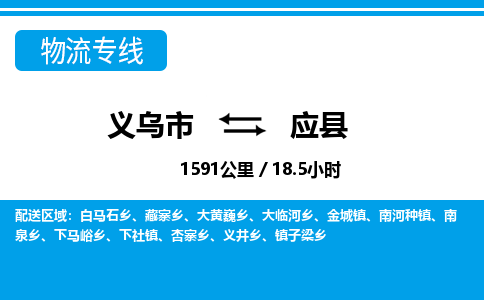 物流专线

义乌市 应县

1591公里 / 18.5小时

配送区域：白马石乡、藏寨乡、大黄巍乡、大临河乡、金城镇、南河种镇、南泉乡、下马峪乡、下社镇、杏寨乡、义井乡、镇子梁乡